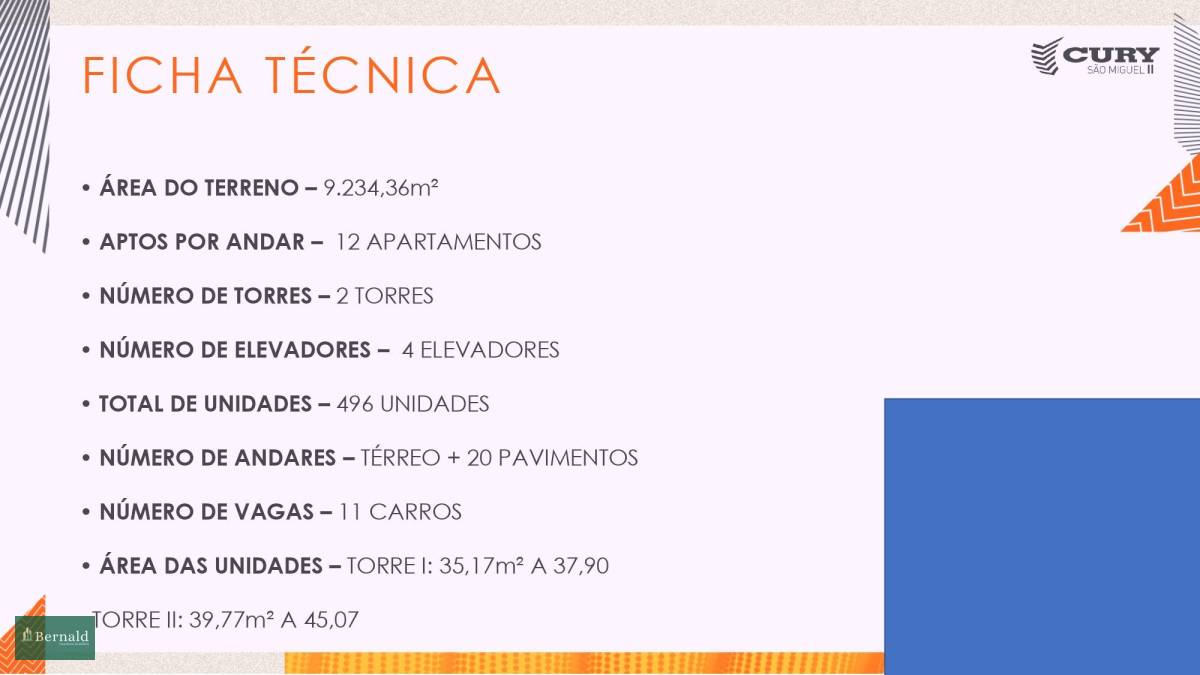 FICHA TÉCNICA

CURY
SÃO MIGUEL II

• ÁREA DO TERRENO – 9.234,36m²

• APTOS POR ANDAR – 12 APARTAMENTOS

• NÚMERO DE TORRES – 2 TORRES

• NÚMERO DE ELEVADORES – 4 ELEVADORES

• TOTAL DE UNIDADES – 496 UNIDADES

• NÚMERO DE ANDARES – TÉRREO + 20 PAVIMENTOS

• NÚMERO DE VAGAS – 11 CARROS

• ÁREA DAS UNIDADES – TORRE I: 35,17m² A 37,90

TORRE II: 39,77m² A 45,07

Bernald